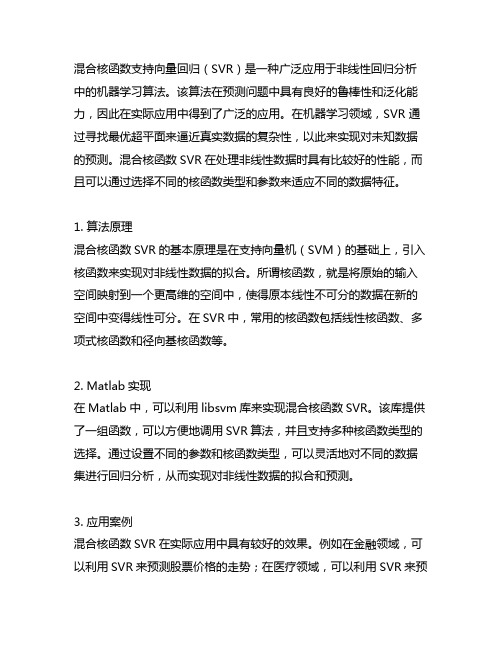 混合核函数支持向量回归（SVR）是一种广泛应用于非线性回归分析中的机器学习算法。该算法在预测问题中具有良好的鲁棒性和泛化能力，因此在实际应用中得到了广泛的应用。在机器学习领域，SVR 通过寻找最优超平面来逼近真实数据的复杂性，以此来实现对未知数据的预测。混合核函数 SVR 在处理非线性数据时具有比较好的性能，而且可以通过选择不同的核函数类型和参数来适应不同的数据特征。

1. 算法原理
混合核函数 SVR 的基本原理是在支持向量机（SVM）的基础上，引入核函数来实现对非线性数据的拟合。所谓核函数，就是将原始的输入空间映射到一个更高维的空间中，使得原本线性不可分的数据在新的空间中变得线性可分。在 SVR 中，常用的核函数包括线性核函数、多项式核函数和径向基核函数等。

2. Matlab 实现
在 Matlab 中，可以利用 libsvm 库来实现混合核函数 SVR。该库提供了一组函数，可以方便地调用 SVR 算法，并且支持多种核函数类型的选择。通过设置不同的参数和核函数类型，可以灵活地对不同的数据集进行回归分析，从而实现对非线性数据的拟合和预测。

3. 应用案例
混合核函数 SVR 在实际应用中具有较好的效果。例如在金融领域，可以利用 SVR 来预测股票价格的走势；在医疗领域，可以利用 SVR 来预